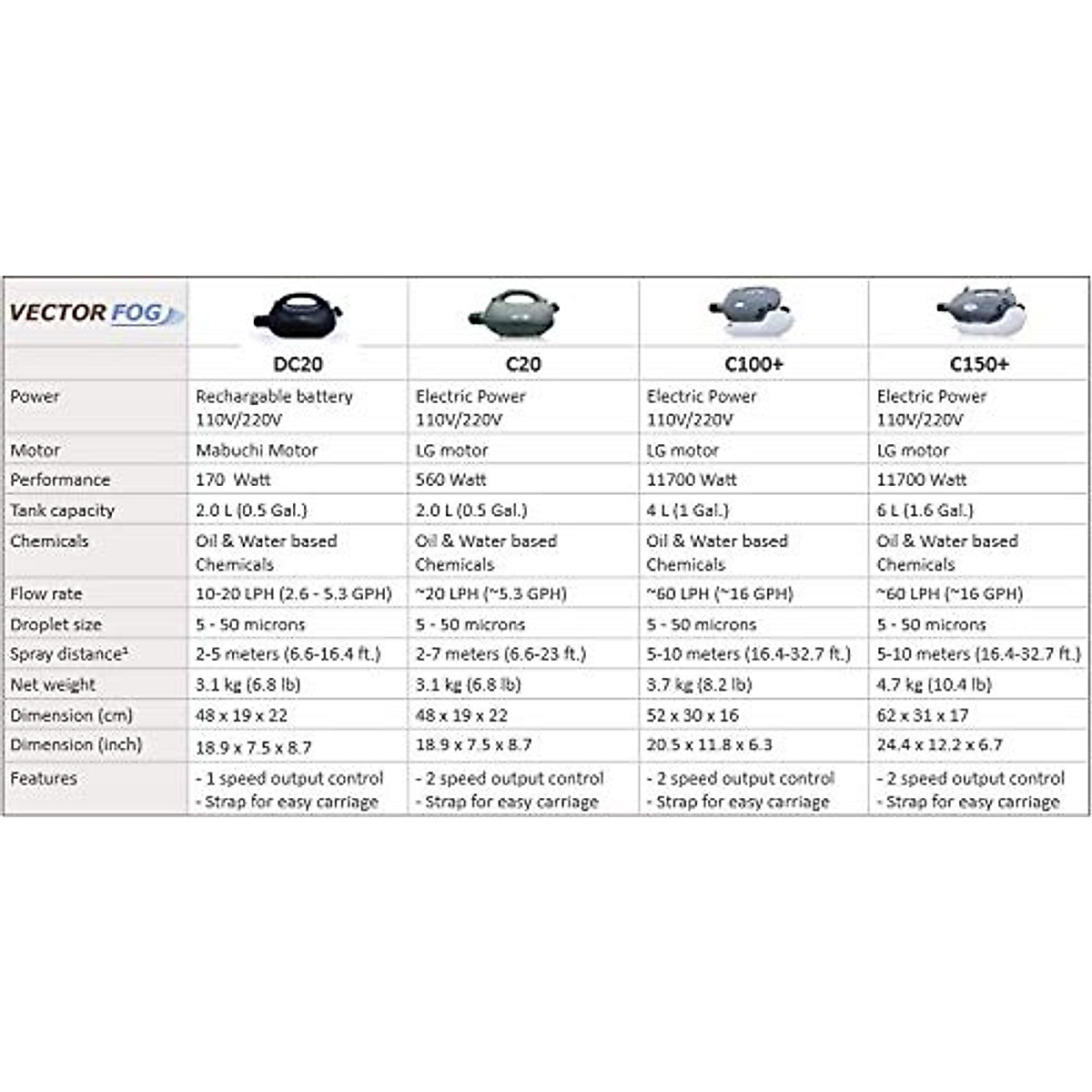 | VECTOR FOG | DC20 | C20 | C100+ | C150+ |
|---|---|---|---|---|
| Power | Rechargable battery 110V/220V | Electric Power 110V/220V | Electric Power 110V/220V | Electric Power 110V/220V |
| Motor | Mabuchi Motor | LG motor | LG motor | LG motor |
| Performance | 170 Watt | 560 Watt | 11700 Watt | 11700 Watt |
| Tank capacity | 2.0 L (0.5 Gal.) | 2.0 L (0.5 Gal.) | 4 L (1 Gal.) | 6 L (1.6 Gal.) |
| Chemicals | Oil & Water based Chemicals | Oil & Water based Chemicals | Oil & Water based Chemicals | Oil & Water based Chemicals |
| Flow rate | 10-20 LPH (2.6 - 5.3 GPH) | ~20 LPH (~5.3 GPH) | ~60 LPH (~16 GPH) | ~60 LPH (~16 GPH) |
| Droplet size | 5 - 50 microns | 5 - 50 microns | 5 - 50 microns | 5 - 50 microns |
| Spray distance¹ | 2-5 meters (6.6-16.4 ft.) | 2-7 meters (6.6-23 ft.) | 5-10 meters (16.4-32.7 ft.) | 5-10 meters (16.4-32.7 ft.) |
| Net weight | 3.1 kg (6.8 lb) | 3.1 kg (6.8 lb) | 3.7 kg (8.2 lb) | 4.7 kg (10.4 lb) |
| Dimension (cm) | 48 x 19 x 22 | 48 x 19 x 22 | 52 x 30 x 16 | 62 x 31 x 17 |
| Dimension (inch) | 18.9 x 7.5 x 8.7 | 18.9 x 7.5 x 8.7 | 20.5 x 11.8 x 6.3 | 24.4 x 12.2 x 6.7 |
| Features | - 1 speed output control - Strap for easy carriage | - 2 speed output control - Strap for easy carriage | - 2 speed output control - Strap for easy carriage | - 2 speed output control - Strap for easy carriage |